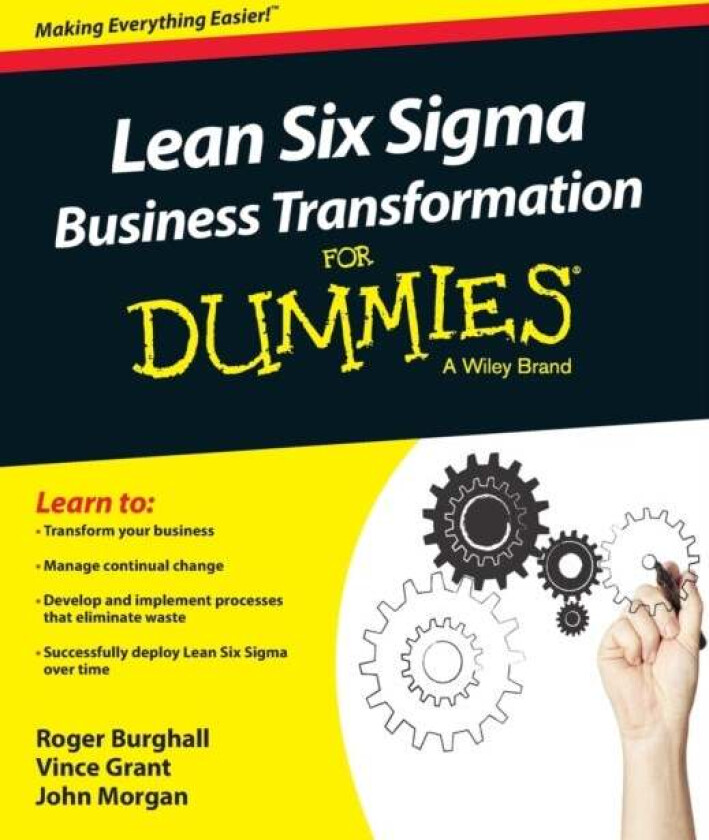 Making Everything Easier!™

Lean Six Sigma Business Transformation

FOR

DUMMIES®

A Wiley Brand

Learn to:

• Transform your business

• Manage continual change

• Develop and implement processes that eliminate waste

• Successfully deploy Lean Six Sigma over time

Roger Burghall
Vince Grant
John Morgan